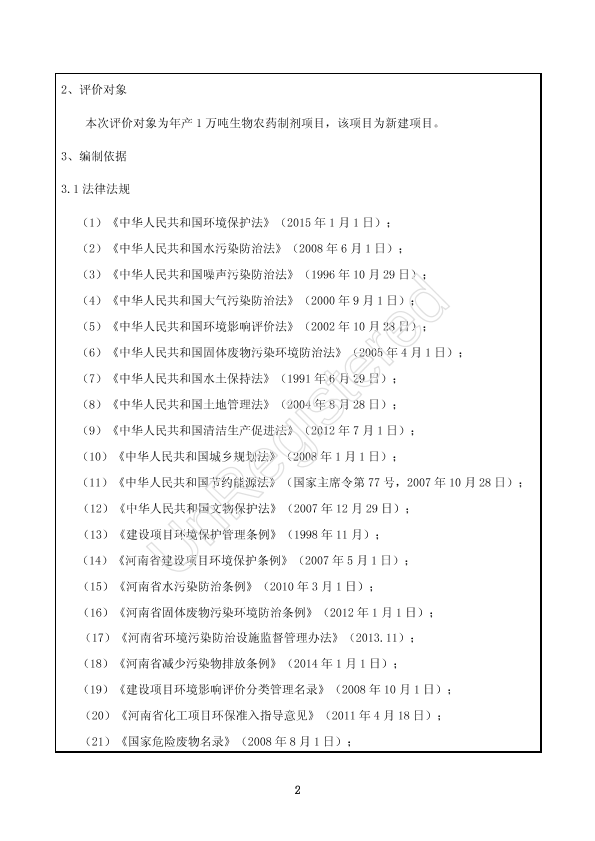 2、评价对象

本次评价对象为年产 1 万吨生物农药制剂项目，该项目为新建项目。

3、编制依据

3.1 法律法规

（1）《中华人民共和国环境保护法》（2015 年 1 月 1 日）；

（2）《中华人民共和国水污染防治法》（2008 年 6 月 1 日）；

（3）《中华人民共和国噪声污染防治法》（1996 年 10 月 29 日）；

（4）《中华人民共和国大气污染防治法》（2000 年 9 月 1 日）；

（5）《中华人民共和国环境影响评价法》（2002 年 10 月 28 日）；

（6）《中华人民共和国固体废物污染环境防治法》（2005 年 4 月 1 日）；

（7）《中华人民共和国水土保持法》（1991 年 6 月 29 日）；

（8）《中华人民共和国土地管理法》（2004 年 8 月 28 日）；

（9）《中华人民共和国清洁生产促进法》（2012 年 7 月 1 日）；

（10）《中华人民共和国城乡规划法》（2008 年 1 月 1 日）；

（11）《中华人民共和国节约能源法》（国家主席令第 77 号，2007 年 10 月 28 日）；

（12）《中华人民共和国文物保护法》（2007 年 12 月 29 日）；

（13）《建设项目环境保护管理条例》（1998 年 11 月）；

（14）《河南省建设项目环境保护条例》（2007 年 5 月 1 日）；

（15）《河南省水污染防治条例》（2010 年 3 月 1 日）；

（16）《河南省固体废物污染环境防治条例》（2012 年 1 月 1 日）；

（17）《河南省环境污染防治设施监督管理办法》（2013.11）；

（18）《河南省减少污染物排放条例》（2014 年 1 月 1 日）；

（19）《建设项目环境影响评价分类管理名录》（2008 年 10 月 1 日）；

（20）《河南省化工项目环保准入指导意见》（2011 年 4 月 18 日）；

（21）《国家危险废物名录》（2008 年 8 月 1 日）；

UnRegistered

2